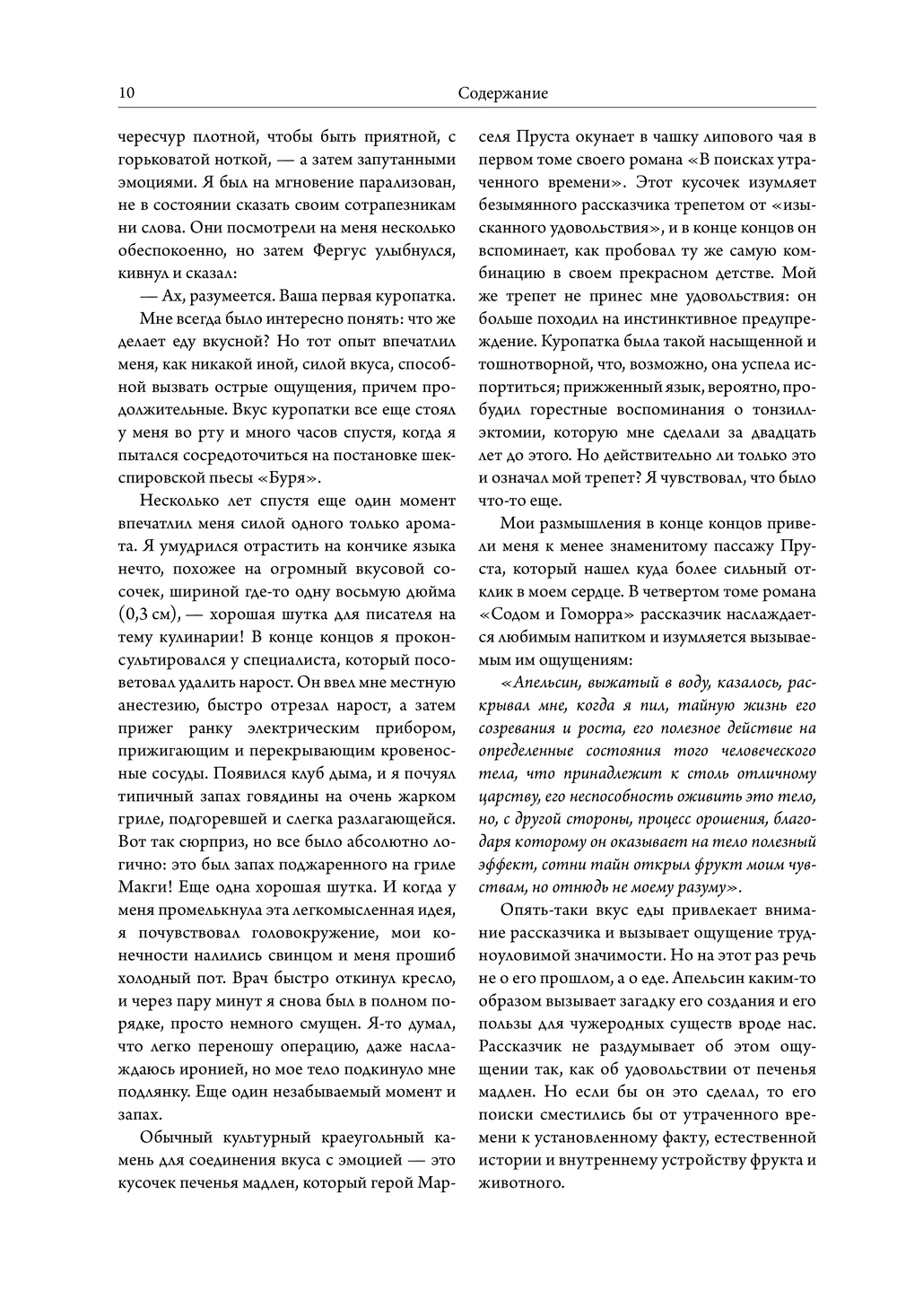 10 Содержание

чересчур плотной, чтобы быть приятной, с горьковатой ноткой, — а затем запутанными эмоциями. Я был на мгновение парализован, не в состоянии сказать своим сотрапезникам ни слова. Они посмотрели на меня несколько обеспокоенно, но затем Фергус улыбнулся, кивнул и сказал:

— Ах, разумеется. Ваша первая куропатка.

Мне всегда было интересно понять: что же делает еду вкусной? Но тот опыт впечатлил меня, как никакой иной, силой вкуса, способной вызвать острые ощущения, причем продолжительные. Вкус куропатки все еще стоял у меня во рту и много часов спустя, когда я пытался сосредоточиться на постановке шекспировской пьесы «Буря».

Несколько лет спустя еще один момент впечатлил меня силой одного только аромата. Я умудрился отрастить на кончике языка нечто, похожее на огромный вкусовой сосочек, шириной где-то одну восьмую дюйма (0,3 см), — хорошая шутка для писателя на тему кулинарии! В конце концов я проконсультировался у специалиста, который посоветовал удалить нарост. Он ввел мне местную анестезию, быстро отрезал нарост, а затем прижег ранку электрическим прибором, прижигающим и перекрывающим кровеносные сосуды. Появился клуб дыма, и я почуял типичный запах говядины на очень жарком гриле, подгоревшей и слегка разлагающейся. Вот так сюрприз, но все было абсолютно логично: это был запах поджаренного на гриле Макги! Еще одна хорошая шутка. И когда у меня промелькнула эта легкомысленная идея, я почувствовал головокружение, мои конечности налились свинцом и меня прошиб холодный пот. Врач быстро откинул кресло, и через пару минут я снова был в полном порядке, просто немного смущен. Я-то думал, что легко переношу операцию, даже наслаждаюсь иронией, но мое тело подкинуло мне подлянку. Еще один незабываемый момент и запах.

Обычный культурный краеугольный камень для соединения вкуса с эмоцией — это кусочек печенья мадлен, который герой Марселя Пруста окунает в чашку липового чая в первом томе своего романа «В поисках утраченного времени». Этот кусочек изумляет безымянного рассказчика трепетом от «изысканного удовольствия», и в конце концов он вспоминает, как пробовал ту же самую комбинацию в своем прекрасном детстве. Мой же трепет не принес мне удовольствия: он больше походил на инстинктивное предупреждение. Куропатка была такой насыщенной и тошнотворной, что, возможно, она успела испортиться; прижженный язык, вероятно, пробудил горестные воспоминания о тонзиллэктомии, которую мне сделали за двадцать лет до этого. Но действительно ли только это и означал мой трепет? Я чувствовал, что было что-то еще.

Мои размышления в конце концов привели меня к менее знаменитому пассажу Пруста, который нашел куда более сильный отклик в моем сердце. В четвертом томе романа «Содом и Гоморра» рассказчик наслаждается любимым напитком и изумляется вызываемым им ощущениям:

«Апельсин, выжатый в воду, казалось, раскрывал мне, когда я пил, тайную жизнь его созревания и роста, его полезное действие на определенные состояния того человеческого тела, что принадлежит к столь отличному царству, его неспособность оживить это тело, но, с другой стороны, процесс орошения, благодаря которому он оказывает на тело полезный эффект, сотни тайн открыл фрукт моим чувствам, но отнюдь не моему разуму».

Опять-таки вкус еды привлекает внимание рассказчика и вызывает ощущение трудноуловимой значимости. Но на этот раз речь не о его прошлом, а о еде. Апельсин каким-то образом вызывает загадку его создания и его пользы для чужеродных существ вроде нас. Рассказчик не раздумывает об этом ощущении так, как об удовольствии от печенья мадлен. Но если бы он это сделал, то его поиски сместились бы от утраченного времени к установленному факту, естественной истории и внутреннему устройству фрукта и животного.